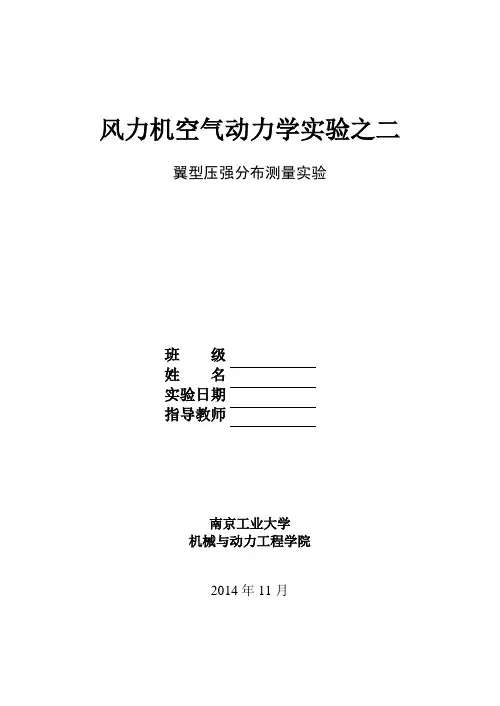 风力机空气动力学实验之二

翼型压强分布测量实验

班　　级
姓　　名
实验日期
指导教师

南京工业大学
机械与动力工程学院

2014 年 11 月